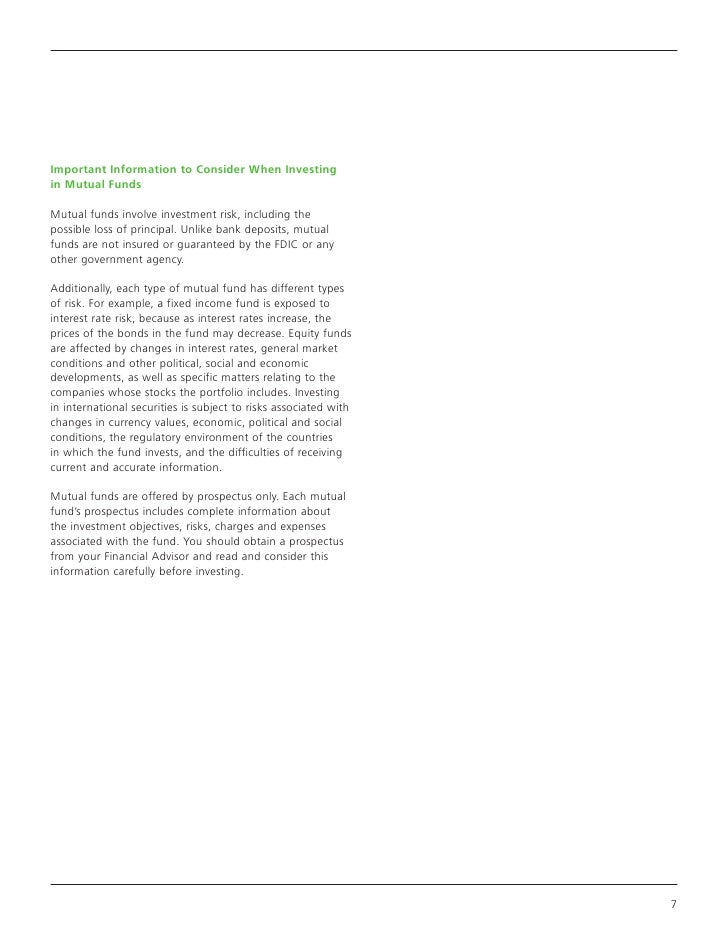 Important Information to Consider When Investing in Mutual Funds

Mutual funds involve investment risk, including the possible loss of principal. Unlike bank deposits, mutual funds are not insured or guaranteed by the FDIC or any other government agency.

Additionally, each type of mutual fund has different types of risk. For example, a fixed income fund is exposed to interest rate risk, because as interest rates increase, the prices of the bonds in the fund may decrease. Equity funds are affected by changes in interest rates, general market conditions and other political, social and economic developments, as well as specific matters relating to the companies whose stocks the portfolio includes. Investing in international securities is subject to risks associated with changes in currency values, economic, political and social conditions, the regulatory environment of the countries in which the fund invests, and the difficulties of receiving current and accurate information.

Mutual funds are offered by prospectus only. Each mutual fund's prospectus includes complete information about the investment objectives, risks, charges and expenses associated with the fund. You should obtain a prospectus from your Financial Advisor and read and consider this information carefully before investing.

7